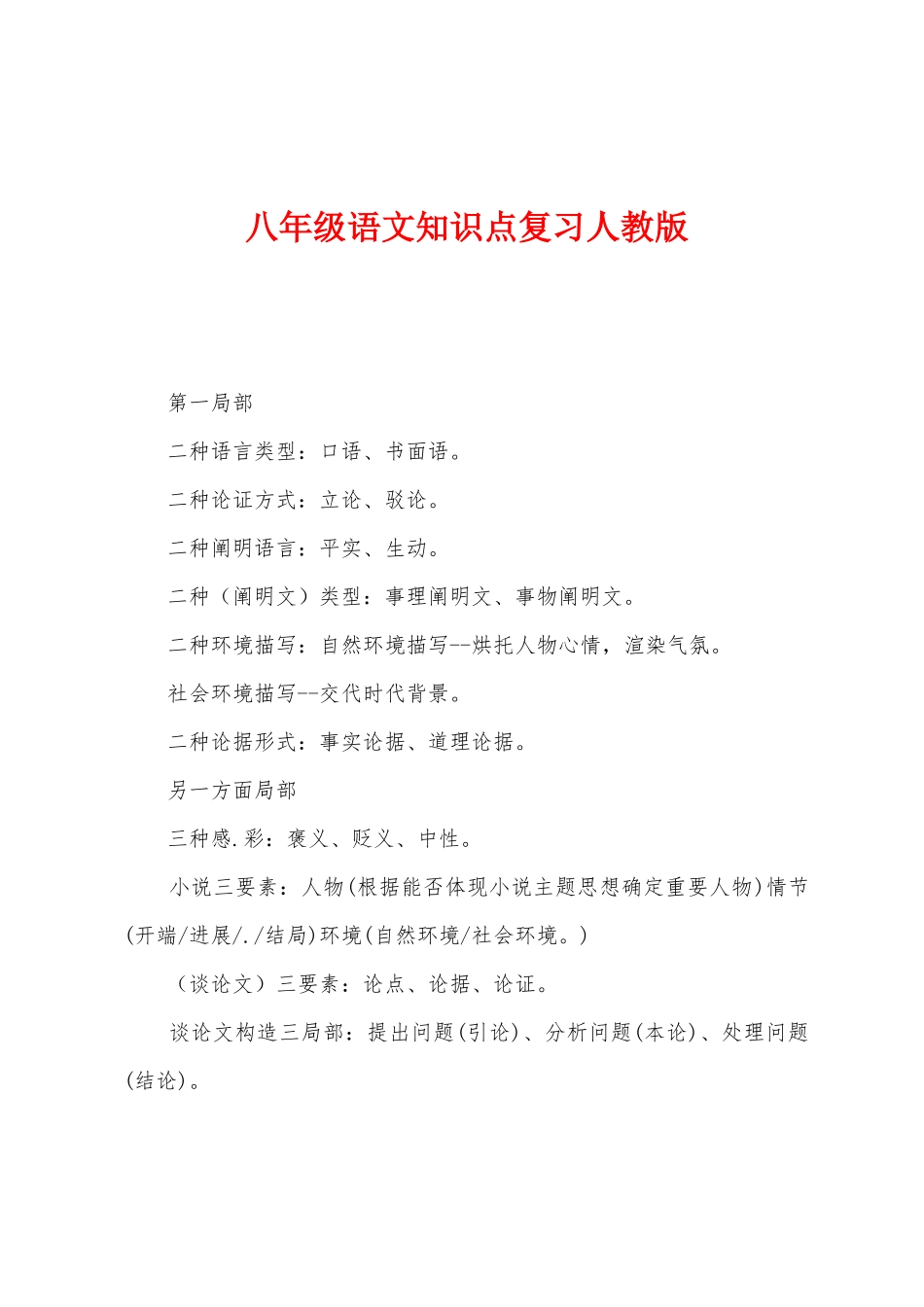 八年级语文知识点复习人教版

第一局部

二种语言类型：口语、书面语。

二种论证方式：立论、驳论。

二种阐明语言：平实、生动。

二种（阐明文）类型：事理阐明文、事物阐明文。

二种环境描写：自然环境描写--烘托人物心情，渲染气氛。

社会环境描写--交代时代背景。

二种论据形式：事实论据、道理论据。

另一方面局部

三种感.彩：褒义、贬义、中性。

小说三要素：人物(根据能否体现小说主题思想确定重要人物)情节(开端/进展/./结局)环境(自然环境/社会环境。)

（谈论文）三要素：论点、论据、论证。

谈论文构造三局部：提出问题(引论)、分析问题(本论)、处理问题(结论)。